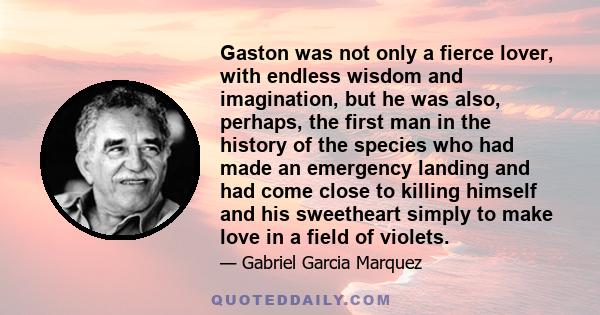 Gaston was not only a fierce lover, with endless wisdom and imagination, but he was also, perhaps, the first man in the history of the species who had made an emergency landing and had come close to killing himself and his sweetheart simply to make love in a field of violets.

— Gabriel Garcia Marquez

QUOTEDDAILY.COM